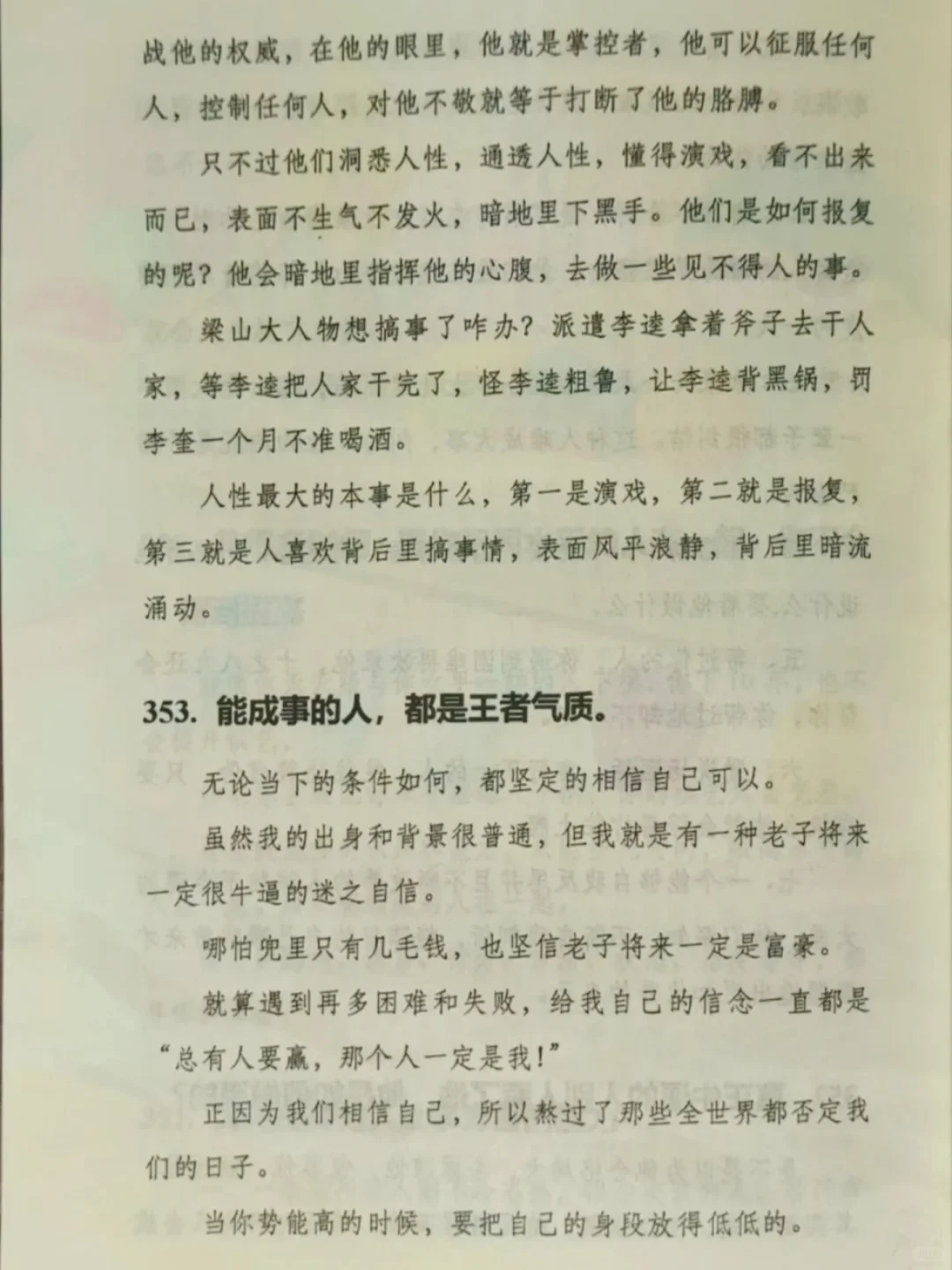 战他的权威，在他的眼里，他就是掌控者，他可以征服任何人，控制任何人，对他不敬就等于打断了他的胳膊。

只不过他们洞悉人性，通透人性，懂得演戏，看不出来而已，表面不生气不发火，暗地里下黑手。他们是如何报复的呢？他会暗地里指挥他的心腹，去做一些见不得人的事。

梁山大人物想搞事了咋办？派遣李逵拿着斧子去干人家，等李逵把人家干完了，怪李逵粗鲁，让李逵背黑锅，罚李奎一个月不准喝酒。

人性最大的本事是什么，第一是演戏，第二就是报复，第三就是人喜欢背后里搞事情，表面风平浪静，背后里暗流涌动。

353. 能成事的人，都是王者气质。

无论当下的条件如何，都坚定的相信自己可以。

虽然我的出身和背景很普通，但我就是有一种老子将来一定很牛逼的迷之自信。

哪怕兜里只有几毛钱，也坚信老子将来一定是富豪。

就算遇到再多困难和失败，给我自己的信念一直都是“总有人要赢，那个人一定是我!”

正因为我们相信自己，所以熬过了那些全世界都否定我们的日子。

当你势能高的时候，要把自己的身段放得低低的。